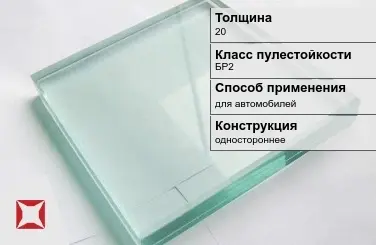 Толщина
20

Класс пулестойкости
БР2

Способ применения
для автомобилей

Конструкция
одностороннее